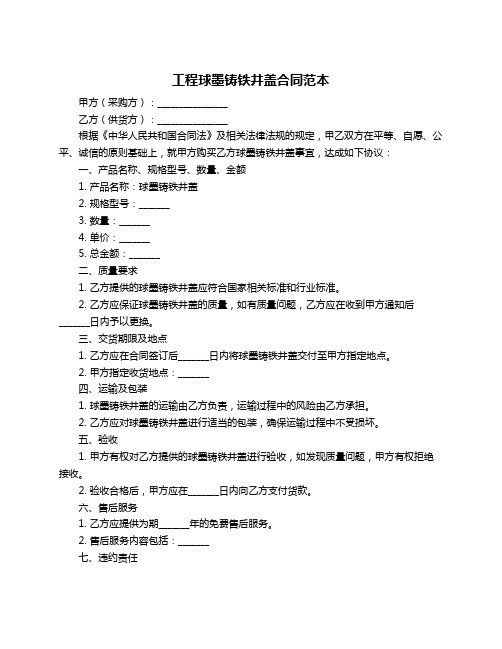 工程球墨铸铁井盖合同范本

甲方（采购方）：______________

乙方（供货方）：______________

根据《中华人民共和国合同法》及相关法律法规的规定，甲乙双方在平等、自愿、公平、诚信的原则基础上，就甲方购买乙方球墨铸铁井盖事宜，达成如下协议：

一、产品名称、规格型号、数量、金额

1. 产品名称：球墨铸铁井盖

2. 规格型号：______

3. 数量：______

4. 单价：______

5. 总金额：______

二、质量要求

1. 乙方提供的球墨铸铁井盖应符合国家相关标准和行业标准。

2. 乙方应保证球墨铸铁井盖的质量，如有质量问题，乙方应在收到甲方通知后______日内予以更换。

三、交货期限及地点

1. 乙方应在合同签订后______日内将球墨铸铁井盖交付至甲方指定地点。

2. 甲方指定收货地点：______

四、运输及包装

1. 球墨铸铁井盖的运输由乙方负责，运输过程中的风险由乙方承担。

2. 乙方应对球墨铸铁井盖进行适当的包装，确保运输过程中不受损坏。

五、验收

1. 甲方有权对乙方提供的球墨铸铁井盖进行验收，如发现质量问题，甲方有权拒绝接收。

2. 验收合格后，甲方应在______日内向乙方支付货款。

六、售后服务

1. 乙方应提供为期______年的免费售后服务。

2. 售后服务内容包括：______

七、违约责任